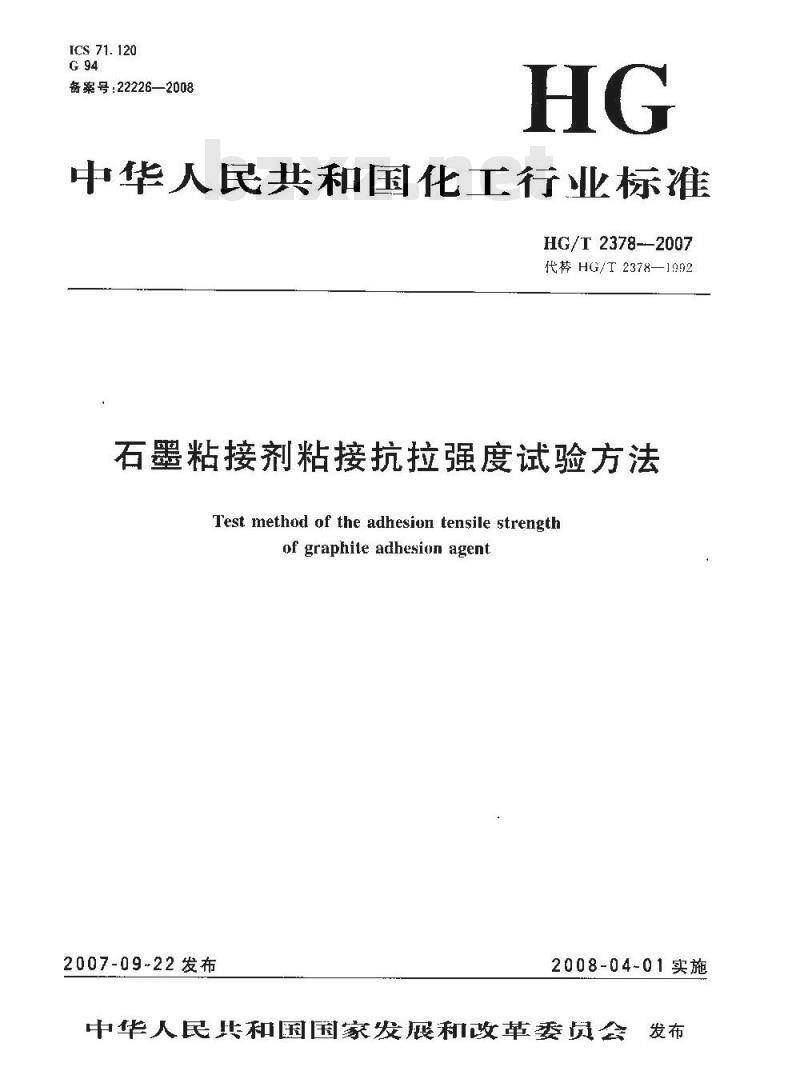 ICS 71.120
G 94
备案号:22226—2008

HG

中华人民共和国化工行业标准

bzxz.net

HG/T 2378—2007
代替 HG/T 2378—1992

石墨粘接剂粘接抗拉强度试验方法

Test method of the adhesion tensile strength of graphite adhesion agent

2007-09-22 发布

2008-04-01 实施

中华人民共和国国家发展和改革委员会 发布